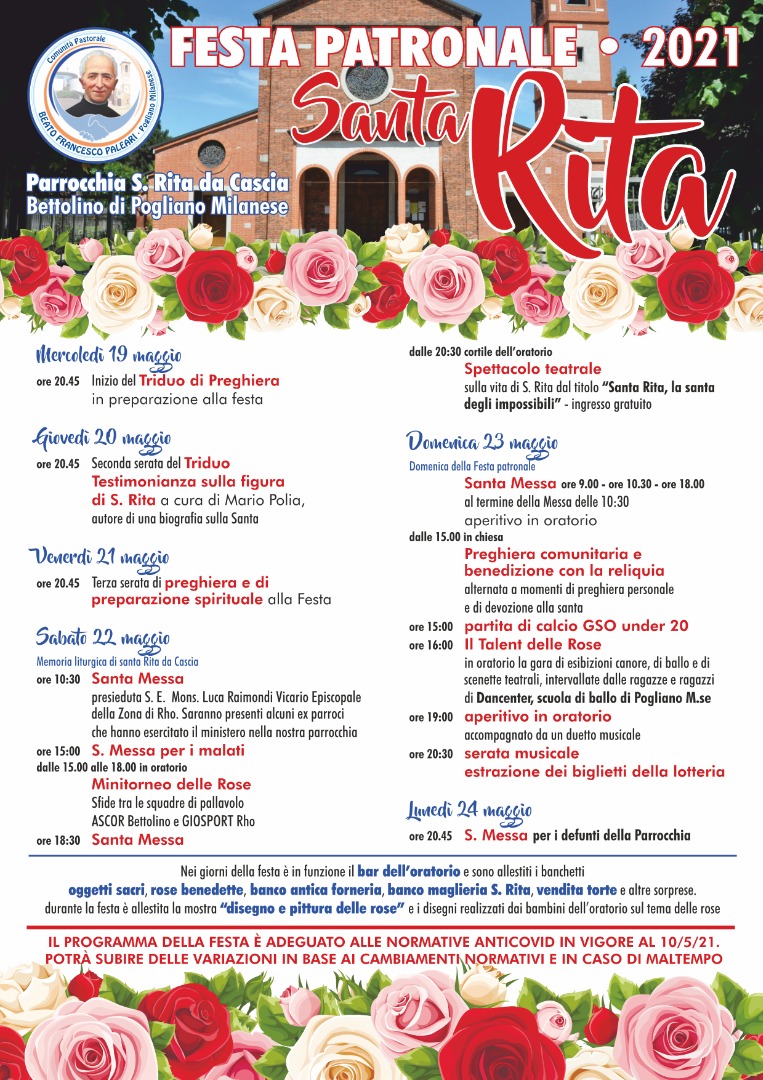 Comunità Pastorale
BEATO FRANCESCO PALEARI - Pogliano Milanese

FESTA PATRONALE • 2021
Santa Rita

Parrocchia S. Rita da Cascia
Bettolino di Pogliano Milanese

Mercoledì 19 maggio
ore 20.45 Inizio del Triduo di Preghiera in preparazione alla festa

Giovedì 20 maggio
ore 20.45 Seconda serata del Triduo Testimonianza sulla figura di S. Rita a cura di Mario Polia, autore di una biografia sulla Santa

Venerdì 21 maggio
ore 20.45 Terza serata di preghiera e di preparazione spirituale alla Festa

Sabato 22 maggio
Memoria liturgica di santa Rita da Cascia
ore 10:30 Santa Messa
presieduta S. E. Mons. Luca Raimondi Vicario Episcopale della Zona di Rho. Saranno presenti alcuni ex parroci che hanno esercitato il ministero nella nostra parrocchia
ore 15:00 S. Messa per i malati
dalle 15.00 alle 18.00 in oratorio
Minitorneo delle Rose
Sfide tra le squadre di pallavolo ASCOR Bettolino e GIOSPORT Rho
ore 18:30 Santa Messa

dalle 20:30 cortile dell'oratorio
Spettacolo teatrale
sulla vita di S. Rita dal titolo "Santa Rita, la santa degli impossibili" - ingresso gratuito

Domenica 23 maggio
Domenica della Festa patronale
Santa Messa ore 9.00 - ore 10.30 - ore 18.00
al termine della Messa delle 10:30 aperitivo in oratorio
dalle 15.00 in chiesa
Preghiera comunitaria e benedizione con la reliquia
alternata a momenti di preghiera personale e di devozione alla santa
ore 15:00 partita di calcio GSO under 20
ore 16:00 Il Talent delle Rose
in oratorio la gara di esibizioni canore, di ballo e di scenette teatrali, intervallate dalle ragazze e ragazzi di Dancenter, scuola di ballo di Pogliano M.se
ore 19:00 aperitivo in oratorio
accompagnato da un duetto musicale
ore 20:30 serata musicale
estrazione dei biglietti della lotteria

Lunedì 24 maggio
ore 20.45 S. Messa per i defunti della Parrocchia

Nei giorni della festa è in funzione il bar dell'oratorio e sono allestiti i banchetti oggetti sacri, rose benedette, banco antica forneria, banco maglieria S. Rita, vendita torte e altre sorprese.
durante la festa è allestita la mostra "disegno e pittura delle rose" e i disegni realizzati dai bambini dell'oratorio sul tema delle rose

IL PROGRAMMA DELLA FESTA È ADEGUATO ALLE NORMATIVE ANTICOVID IN VIGORE AL 10/5/21.
POTRÀ SUBIRE DELLE VARIAZIONI IN BASE AI CAMBIAMENTI NORMATIVI E IN CASO DI MALTEMPO